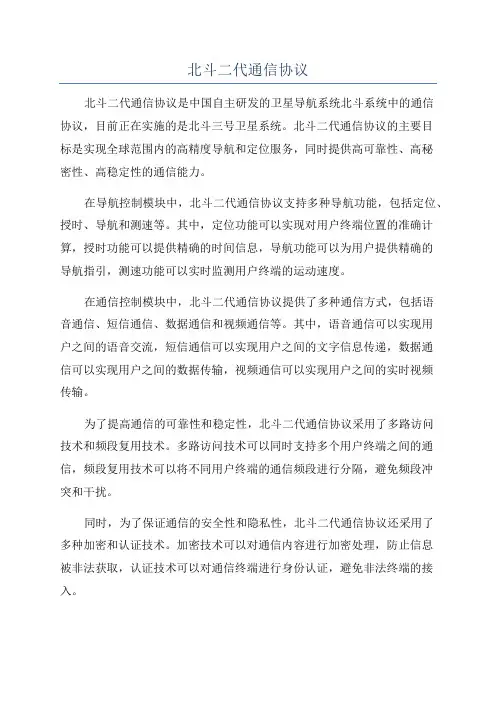 北斗二代通信协议

北斗二代通信协议是中国自主研发的卫星导航系统北斗系统中的通信协议，目前正在实施的是北斗三号卫星系统。北斗二代通信协议的主要目标是实现全球范围内的高精度导航和定位服务，同时提供高可靠性、高秘密性、高稳定性的通信能力。

在导航控制模块中，北斗二代通信协议支持多种导航功能，包括定位、授时、导航和测速等。其中，定位功能可以实现对用户终端位置的准确计算，授时功能可以提供精确的时间信息，导航功能可以为用户提供精确的导航指引，测速功能可以实时监测用户终端的运动速度。

在通信控制模块中，北斗二代通信协议提供了多种通信方式，包括语音通信、短信通信、数据通信和视频通信等。其中，语音通信可以实现用户之间的语音交流，短信通信可以实现用户之间的文字信息传递，数据通信可以实现用户之间的数据传输，视频通信可以实现用户之间的实时视频传输。

为了提高通信的可靠性和稳定性，北斗二代通信协议采用了多路访问技术和频段复用技术。多路访问技术可以同时支持多个用户终端之间的通信，频段复用技术可以将不同用户终端的通信频段进行分隔，避免频段冲突和干扰。

同时，为了保证通信的安全性和隐私性，北斗二代通信协议还采用了多种加密和认证技术。加密技术可以对通信内容进行加密处理，防止信息被非法获取，认证技术可以对通信终端进行身份认证，避免非法终端的接入。